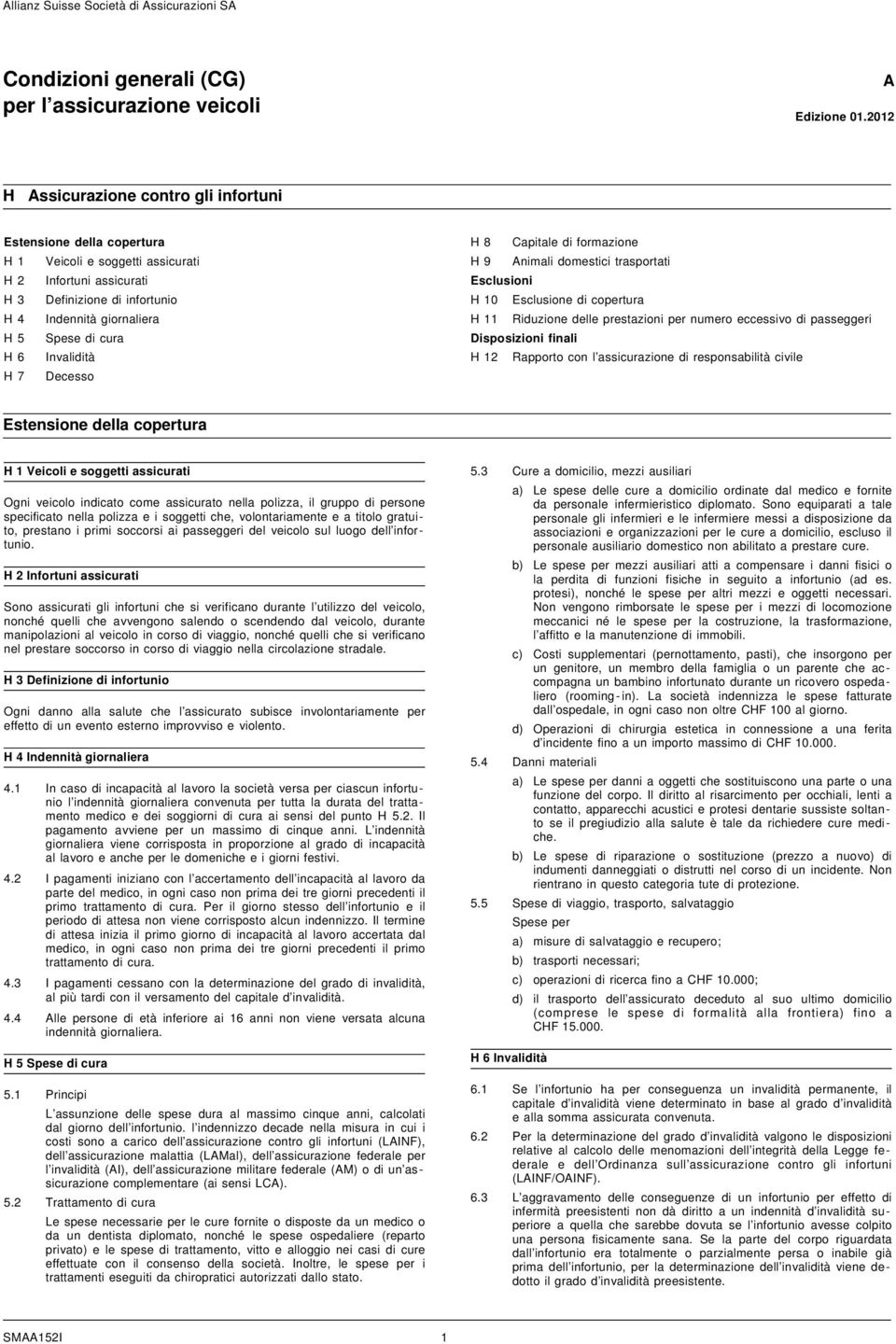 Allianz Suisse Società di Assicurazioni SA

Condizioni generali (CG) per l'assicurazione veicoli

A

Edizione 01.2012

H Assicurazione contro gli infortuni

Estensione della copertura
H 1 Veicoli e soggetti assicurati
H 2 Infortuni assicurati
H 3 Definizione di infortunio
H 4 Indennità giornaliera
H 5 Spese di cura
H 6 Invalidità
H 7 Decesso

H 8 Capitale di formazione
H 9 Animali domestici trasportati
Esclusioni
H 10 Esclusione di copertura
H 11 Riduzione delle prestazioni per numero eccessivo di passeggeri
Disposizioni finali
H 12 Rapporto con l'assicurazione di responsabilità civile

Estensione della copertura

H 1 Veicoli e soggetti assicurati

Ogni veicolo indicato come assicurato nella polizza, il gruppo di persone specificato nella polizza e i soggetti che, volontariamente e a titolo gratuito, prestano i primi soccorsi ai passeggeri del veicolo sul luogo dell'infortunio.

H 2 Infortuni assicurati

Sono assicurati gli infortuni che si verificano durante l'utilizzo del veicolo, nonché quelli che avvengono salendo o scendendo dal veicolo, durante manipolazioni al veicolo in corso di viaggio, nonché quelli che si verificano nel prestare soccorso in corso di viaggio nella circolazione stradale.

H 3 Definizione di infortunio

Ogni danno alla salute che l'assicurato subisce involontariamente per effetto di un evento esterno improvviso e violento.

H 4 Indennità giornaliera

4.1 In caso di incapacità al lavoro la società versa per ciascun infortunio l'indennità giornaliera convenuta per tutta la durata del trattamento medico e dei soggiorni di cura ai sensi del punto H 5.2. Il pagamento avviene per un massimo di cinque anni. L'indennità giornaliera viene corrisposta in proporzione al grado di incapacità al lavoro e anche per le domeniche e i giorni festivi.

4.2 I pagamenti iniziano con l'accertamento dell'incapacità al lavoro da parte del medico, in ogni caso non prima dei tre giorni precedenti il primo trattamento di cura. Per il giorno stesso dell'infortunio e il periodo di attesa non viene corrisposto alcun indennizzo. Il termine di attesa inizia il primo giorno di incapacità al lavoro accertata dal medico, in ogni caso non prima dei tre giorni precedenti il primo trattamento di cura.

4.3 I pagamenti cessano con la determinazione del grado di invalidità, al più tardi con il versamento del capitale d'invalidità.

4.4 Alle persone di età inferiore ai 16 anni non viene versata alcuna indennità giornaliera.

H 5 Spese di cura

5.1 Principi
L'assunzione delle spese dura al massimo cinque anni, calcolati dal giorno dell'infortunio. l'indennizzo decade nella misura in cui i costi sono a carico dell'assicurazione contro gli infortuni (LAINF), dell'assicurazione malattia (LAMal), dell'assicurazione federale per l'invalidità (AI), dell'assicurazione militare federale (AM) o di un'assicurazione complementare (ai sensi LCA).

5.2 Trattamento di cura
Le spese necessarie per le cure fornite o disposte da un medico o da un dentista diplomato, nonché le spese ospedaliere (reparto privato) e le spese di trattamento, vitto e alloggio nei casi di cure effettuate con il consenso della società. Inoltre, le spese per i trattamenti eseguiti da chiropratici autorizzati dallo stato.

5.3 Cure a domicilio, mezzi ausiliari
a) Le spese delle cure a domicilio ordinate dal medico e fornite da personale infermieristico diplomato. Sono equiparati a tale personale gli infermieri e le infermiere messi a disposizione da associazioni e organizzazioni per le cure a domicilio, escluso il personale ausiliario domestico non abilitato a prestare cure.
b) Le spese per mezzi ausiliari atti a compensare i danni fisici o la perdita di funzioni fisiche in seguito a infortunio (ad es. protesi), nonché le spese per altri mezzi e oggetti necessari. Non vengono rimborsate le spese per i mezzi di locomozione meccanici né le spese per la costruzione, la trasformazione, l'affitto e la manutenzione di immobili.
c) Costi supplementari (pernottamento, pasti), che insorgono per un genitore, un membro della famiglia o un parente che accompagna un bambino infortunato durante un ricovero ospedaliero (rooming-in). La società indennizza le spese fatturate dall'ospedale, in ogni caso non oltre CHF 100 al giorno.
d) Operazioni di chirurgia estetica in connessione a una ferita d'incidente fino a un importo massimo di CHF 10.000.

5.4 Danni materiali
a) Le spese per danni a oggetti che sostituiscono una parte o una funzione del corpo. Il diritto al risarcimento per occhiali, lenti a contatto, apparecchi acustici e protesi dentarie sussiste soltanto se il pregiudizio alla salute è tale da richiedere cure mediche.
b) Le spese di riparazione o sostituzione (prezzo a nuovo) di indumenti danneggiati o distrutti nel corso di un incidente. Non rientrano in questo categoria tute di protezione.

5.5 Spese di viaggio, trasporto, salvataggio
Spese per
a) misure di salvataggio e recupero;
b) trasporti necessari;
c) operazioni di ricerca fino a CHF 10.000;
d) il trasporto dell'assicurato deceduto al suo ultimo domicilio (comprese le spese di formalità alla frontiera) fino a CHF 15.000.

H 6 Invalidità

6.1 Se l'infortunio ha per conseguenza un invalidità permanente, il capitale d'invalidità viene determinato in base al grado d'invalidità e alla somma assicurata convenuta.

6.2 Per la determinazione del grado d'invalidità valgono le disposizioni relative al calcolo delle menomazioni dell'integrità della Legge federale e dell'Ordinanza sull'assicurazione contro gli infortuni (LAINF/OAINF).

6.3 L'aggravamento delle conseguenze di un infortunio per effetto di infermità preesistenti non dà diritto a un indennità d'invalidità superiore a quella che sarebbe dovuta se l'infortunio avesse colpito una persona fisicamente sana. Se la parte del corpo riguardata dall'infortunio era totalmente o parzialmente persa o inabile già prima dell'infortunio, per la determinazione dell'invalidità viene dedotto il grado d'invalidità preesistente.

SMAA152I 1